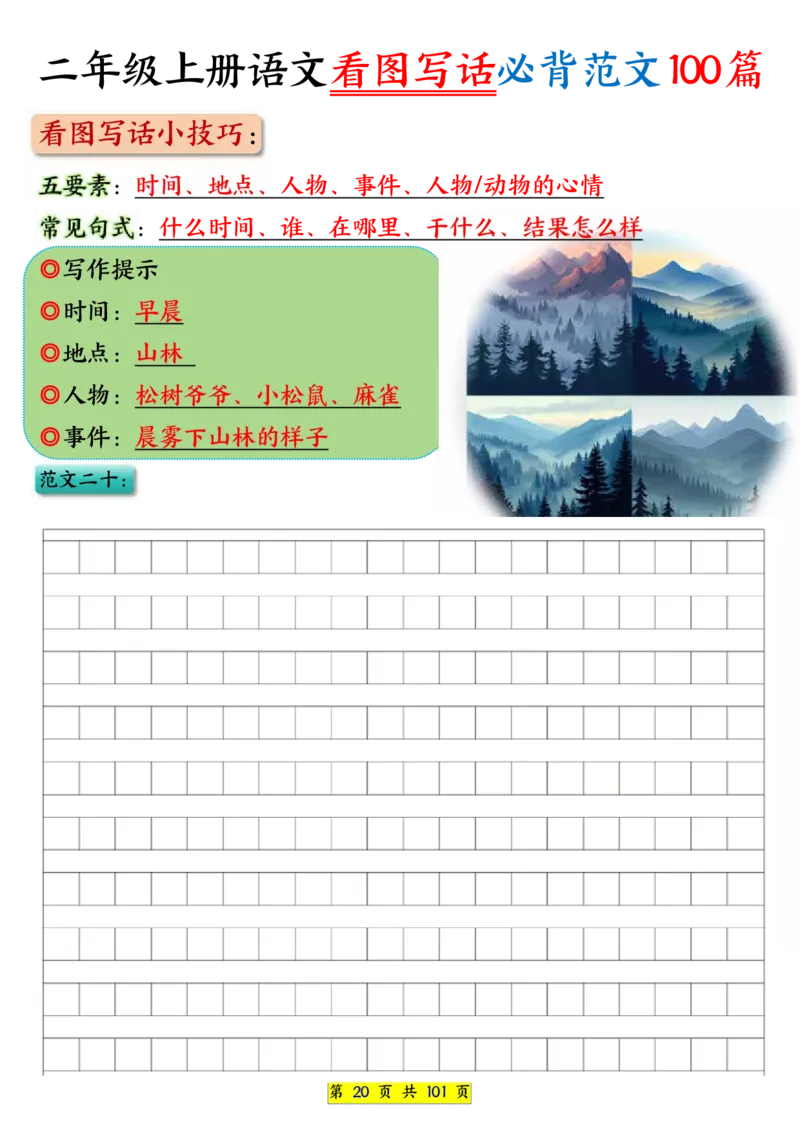 二年级上册语文看图写话必背范文100篇

看图写话小技巧：

五要素：时间、地点、人物、事件、人物/动物的心情

常见句式：什么时间、谁、在哪里、干什么、结果怎么样

◎写作提示

◎时间：早晨

◎地点：山林

◎人物：松树爷爷、小松鼠、麻雀

◎事件：晨雾下山林的样子

范文二十：

第 20 页 共 101 页